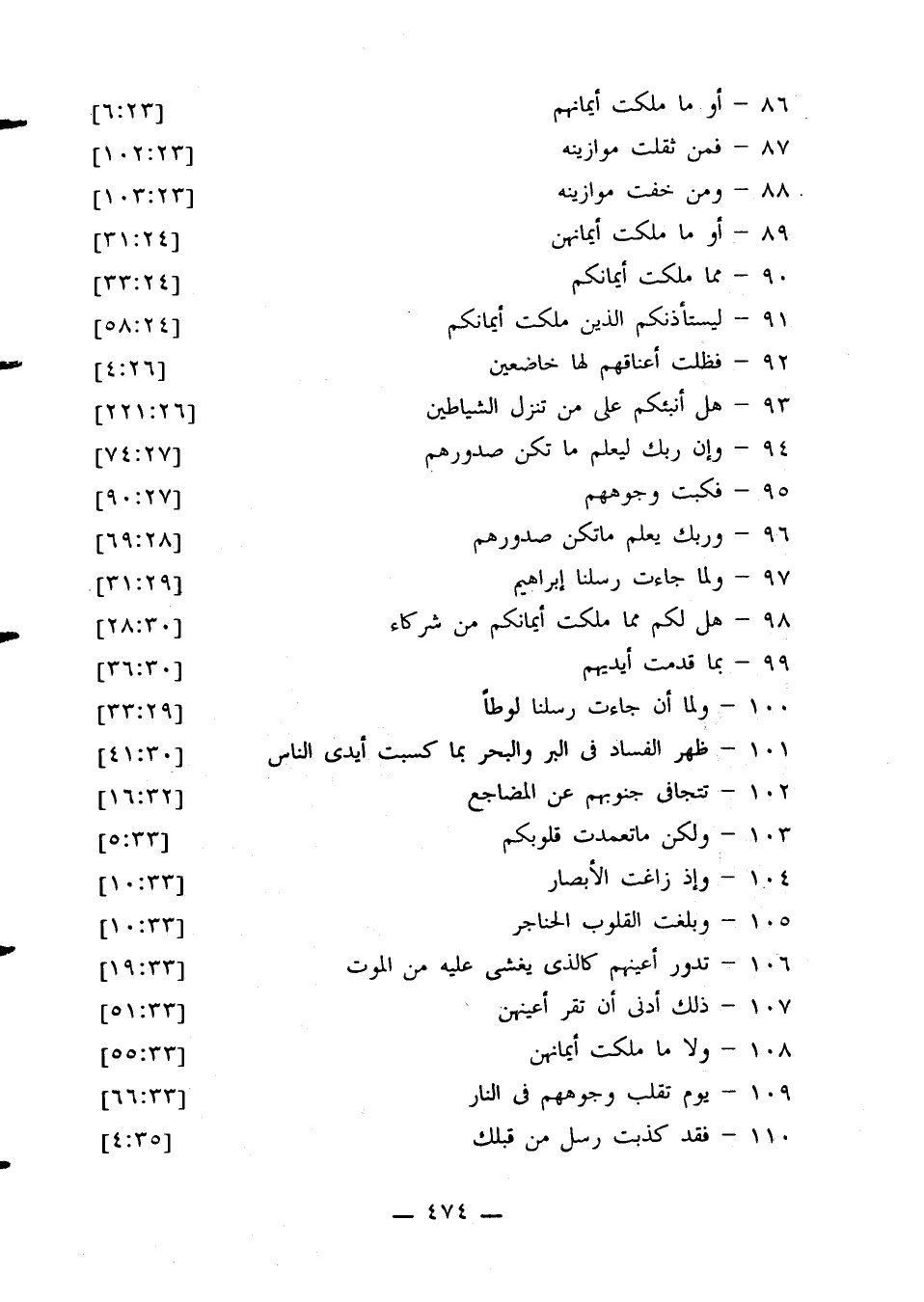 ٨٦ – أو ما ملكت أيمانهم [٦:٢٣]
٨٧ – فمن ثقلت موازينه [١٠٢:٢٣]
٨٨ – ومن خفت موازينه [١٠٣:٢٣]
٨٩ – أو ما ملكت أيمانهن [٣١:٢٤]
٩٠ – مما ملكت أيمانكم [٣٣:٢٤]
٩١ – ليستأذنكم الذين ملكت أيمانكم [٥٨:٢٤]
٩٢ – فظلت أعناقهم لها خاضعين [٤:٢٦]
٩٣ – هل أنبئكم على من تنزل الشياطين [٢٢١:٢٦]
٩٤ – وإن ربك ليعلم ما تكن صدورهم [٧٤:٢٧]
٩٥ – فكبت وجوههم [٩٠:٢٧]
٩٦ – وربك يعلم ماتكن صدورهم [٦٩:٢٨]
٩٧ – ولما جاءت رسلنا إبراهيم [٣١:٢٩]
٩٨ – هل لكم مما ملكت أيمانكم من شركاء [٢٨:٣٠]
٩٩ – بما قدمت أيديهم [٣٦:٣٠]
١٠٠ – ولما أن جاءت رسلنا لوطاً [٣٣:٢٩]
١٠١ – ظهر الفساد فى البر والبحر بما كسبت أيدى الناس [٤١:٣٠]
١٠٢ – تتجافى جنوبهم عن المضاجع [١٦:٣٢]
١٠٣ – ولكن ماتعمدت قلوبكم [٥:٣٣]
١٠٤ – وإذ زاغت الأبصار [١٠:٣٣]
١٠٥ – وبلغت القلوب الحناجر [١٠:٣٣]
١٠٦ – تدور أعينهم كالذى يغشى عليه من الموت [١٩:٣٣]
١٠٧ – ذلك أدنى أن تقر أعينهن [٥١:٣٣]
١٠٨ – ولا ما ملكت أيمانهن [٥٥:٣٣]
١٠٩ – يوم تقلب وجوههم فى النار [٦٦:٣٣]
١١٠ – فقد كذبت رسل من قبلك [٤:٣٥]

— ٤٧٤ —